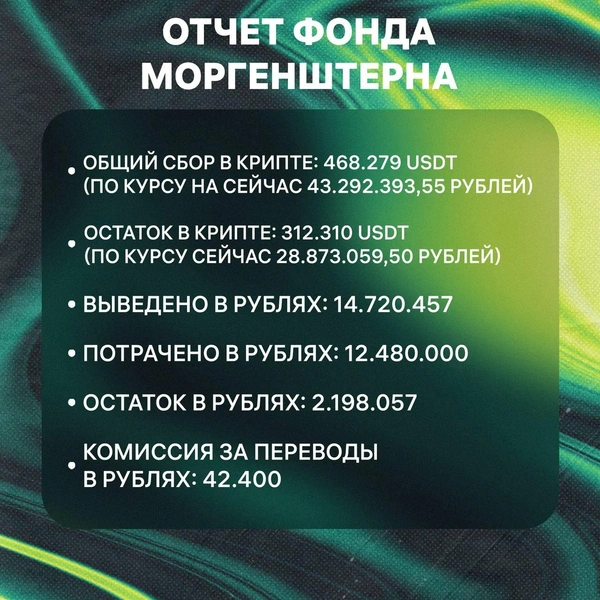 ОТЧЕТ ФОНДА МОРГЕНШТЕРНА

• ОБЩИЙ СБОР В КРИПТЕ: 468.279 USDT (ПО КУРСУ НА СЕЙЧАС 43.292.393,55 РУБЛЕЙ)

• ОСТАТОК В КРИПТЕ: 312.310 USDT (ПО КУРСУ СЕЙЧАС 28.873.059,50 РУБЛЕЙ)

• ВЫВЕДЕНО В РУБЛЯХ: 14.720.457

• ПОТРАЧЕНО В РУБЛЯХ: 12.480.000

• ОСТАТОК В РУБЛЯХ: 2.198.057

• КОМИССИЯ ЗА ПЕРЕВОДЫ В РУБЛЯХ: 42.400